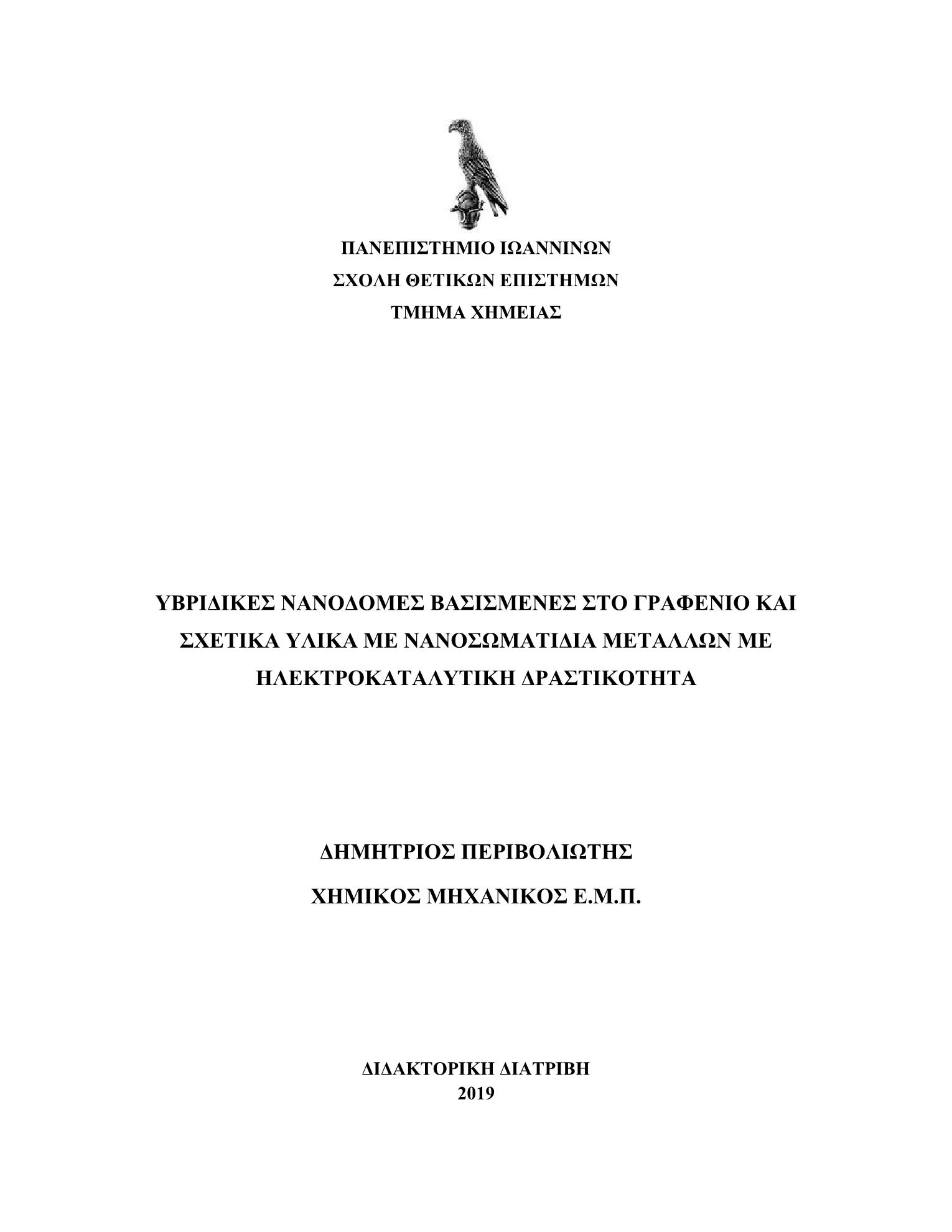 ΠΑΝΕΠΙΣΤΗΜΙΟ ΙΩΑΝΝΙΝΩΝ
ΣΧΟΛΗ ΘΕΤΙΚΩΝ ΕΠΙΣΤΗΜΩΝ
ΤΜΗΜΑ ΧΗΜΕΙΑΣ

ΥΒΡΙΔΙΚΕΣ ΝΑΝΟΔΟΜΕΣ ΒΑΣΙΣΜΕΝΕΣ ΣΤΟ ΓΡΑΦΕΝΙΟ ΚΑΙ ΣΧΕΤΙΚΑ ΥΛΙΚΑ ΜΕ ΝΑΝΟΣΩΜΑΤΙΔΙΑ ΜΕΤΑΛΛΩΝ ΜΕ ΗΛΕΚΤΡΟΚΑΤΑΛΥΤΙΚΗ ΔΡΑΣΤΙΚΟΤΗΤΑ

ΔΗΜΗΤΡΙΟΣ ΠΕΡΙΒΟΛΙΩΤΗΣ
ΧΗΜΙΚΟΣ ΜΗΧΑΝΙΚΟΣ Ε.Μ.Π.

ΔΙΔΑΚΤΟΡΙΚΗ ΔΙΑΤΡΙΒΗ
2019